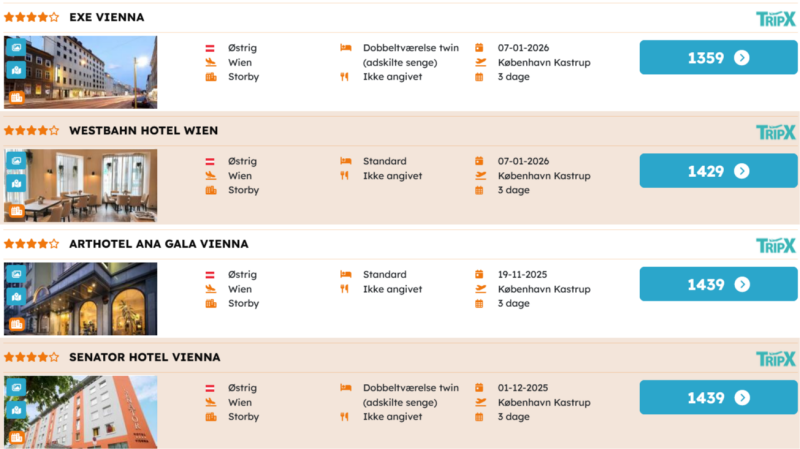 EXE VIENNA

TRIPX

Østrig
Wien
Storby

Dobbeltværelse twin (adskilte senge)
Ikke angivet

07-01-2026
København Kastrup
3 dage

1359

WESTBAHN HOTEL WIEN

TRIPX

Østrig
Wien
Storby

Standard
Ikke angivet

07-01-2026
København Kastrup
3 dage

1429

ARTHOTEL ANA GALA VIENNA

TRIPX

Østrig
Wien
Storby

Standard
Ikke angivet

19-11-2025
København Kastrup
3 dage

1439

SENATOR HOTEL VIENNA

TRIPX

Østrig
Wien
Storby

Dobbeltværelse twin (adskilte senge)
Ikke angivet

01-12-2025
København Kastrup
3 dage

1439